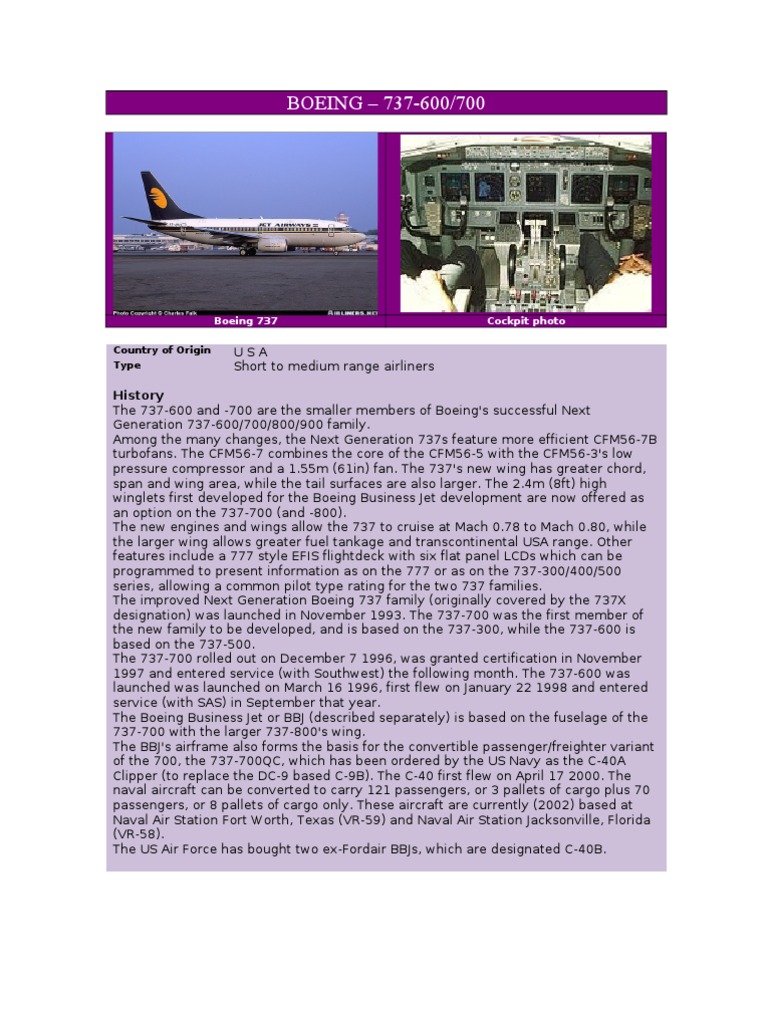 BOEING – 737-600/700

Boeing 737

Cockpit photo

Country of Origin U S A
Type Short to medium range airliners

History

The 737-600 and -700 are the smaller members of Boeing's successful Next Generation 737-600/700/800/900 family.

Among the many changes, the Next Generation 737s feature more efficient CFM56-7B turbofans. The CFM56-7 combines the core of the CFM56-5 with the CFM56-3's low pressure compressor and a 1.55m (61in) fan. The 737's new wing has greater chord, span and wing area, while the tail surfaces are also larger. The 2.4m (8ft) high winglets first developed for the Boeing Business Jet development are now offered as an option on the 737-700 (and -800).

The new engines and wings allow the 737 to cruise at Mach 0.78 to Mach 0.80, while the larger wing allows greater fuel tankage and transcontinental USA range. Other features include a 777 style EFIS flightdeck with six flat panel LCDs which can be programmed to present information as on the 777 or as on the 737-300/400/500 series, allowing a common pilot type rating for the two 737 families.

The improved Next Generation Boeing 737 family (originally covered by the 737X designation) was launched in November 1993. The 737-700 was the first member of the new family to be developed, and is based on the 737-300, while the 737-600 is based on the 737-500.

The 737-700 rolled out on December 7 1996, was granted certification in November 1997 and entered service (with Southwest) the following month. The 737-600 was launched was launched on March 16 1996, first flew on January 22 1998 and entered service (with SAS) in September that year.

The Boeing Business Jet or BBJ (described separately) is based on the fuselage of the 737-700 with the larger 737-800's wing.

The BBJ's airframe also forms the basis for the convertible passenger/freighter variant of the 700, the 737-700QC, which has been ordered by the US Navy as the C-40A Clipper (to replace the DC-9 based C-9B). The C-40 first flew on April 17 2000. The naval aircraft can be converted to carry 121 passengers, or 3 pallets of cargo plus 70 passengers, or 8 pallets of cargo only. These aircraft are currently (2002) based at Naval Air Station Fort Worth, Texas (VR-59) and Naval Air Station Jacksonville, Florida (VR-58).

The US Air Force has bought two ex-Fordair BBJs, which are designated C-40B.